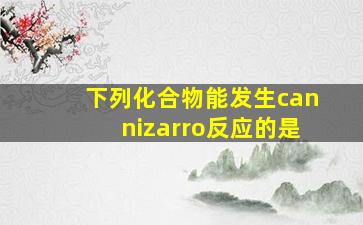 下列化合物能发生cannizarro反应的是